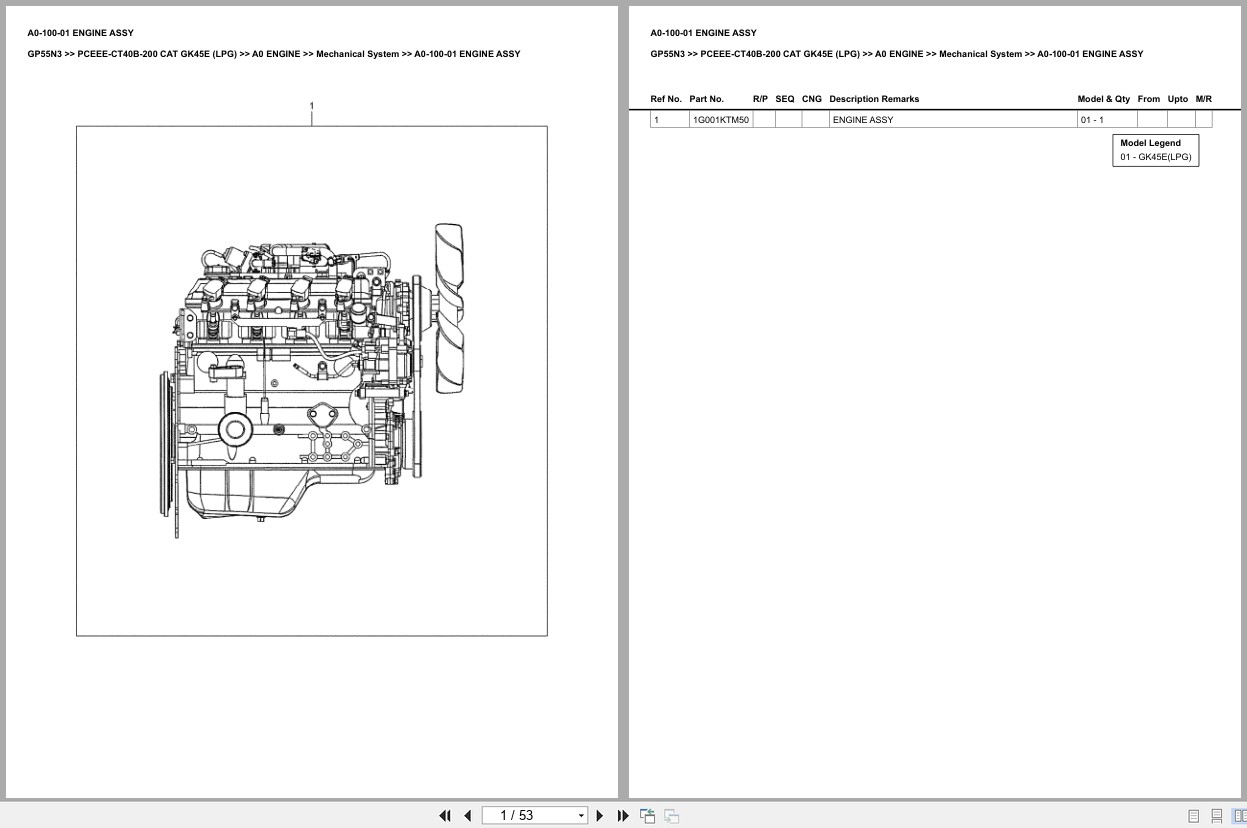 A0-100-01 ENGINE ASSY

GP55N3 >> PCEEE-CT40B-200 CAT GK45E (LPG) >> A0 ENGINE >> Mechanical System >> A0-100-01 ENGINE ASSY

1

A0-100-01 ENGINE ASSY

GP55N3 >> PCEEE-CT40B-200 CAT GK45E (LPG) >> A0 ENGINE >> Mechanical System >> A0-100-01 ENGINE ASSY

| Ref No. | Part No. | R/P | SEQ | CNG | Description Remarks | Model & Qty | From | Upto | M/R |
|---|---|---|---|---|---|---|---|---|---|
| 1 | 1G001KTM50 | | | | ENGINE ASSY | 01 - 1 | | | |

Model Legend
01 - GK45E(LPG)

1 / 53